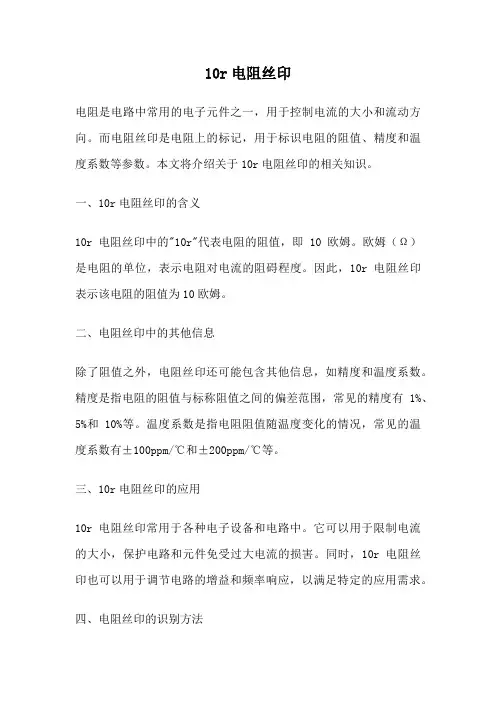 10r 电阻丝印

电阻是电路中常用的电子元件之一，用于控制电流的大小和流动方向。而电阻丝印是电阻上的标记，用于标识电阻的阻值、精度和温度系数等参数。本文将介绍关于 10r 电阻丝印的相关知识。

一、10r 电阻丝印的含义

10r 电阻丝印中的"10r"代表电阻的阻值，即 10 欧姆。欧姆（Ω）是电阻的单位，表示电阻对电流的阻碍程度。因此，10r 电阻丝印表示该电阻的阻值为 10 欧姆。

二、电阻丝印中的其他信息

除了阻值之外，电阻丝印还可能包含其他信息，如精度和温度系数。精度是指电阻的阻值与标称阻值之间的偏差范围，常见的精度有 1%、5%和 10%等。温度系数是指电阻阻值随温度变化的情况，常见的温度系数有±100ppm/℃和±200ppm/℃等。

三、10r 电阻丝印的应用

10r 电阻丝印常用于各种电子设备和电路中。它可以用于限制电流的大小，保护电路和元件免受过大电流的损害。同时，10r 电阻丝印也可以用于调节电路的增益和频率响应，以满足特定的应用需求。

四、电阻丝印的识别方法